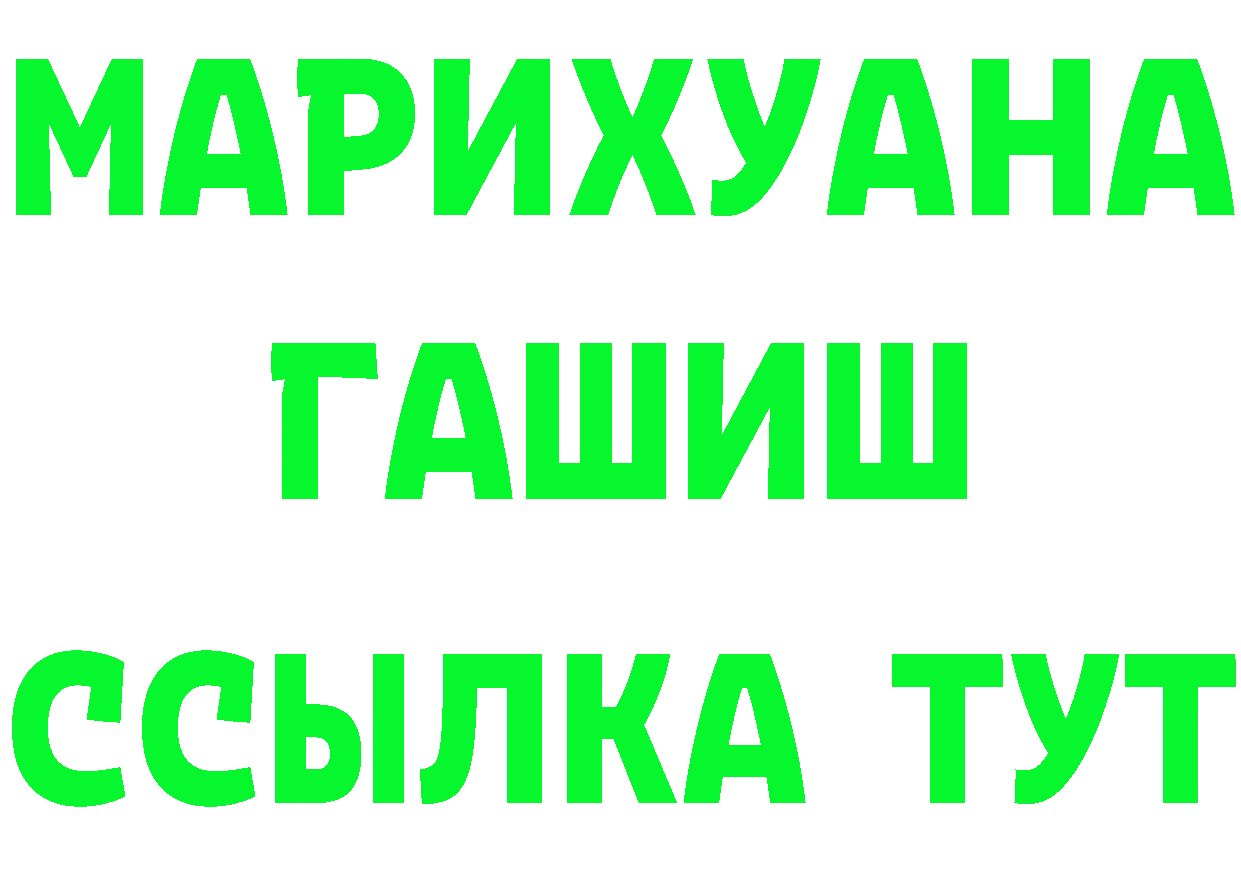 МАРИХУАНА
ГАШИШ
ССЫЛКА ТУТ